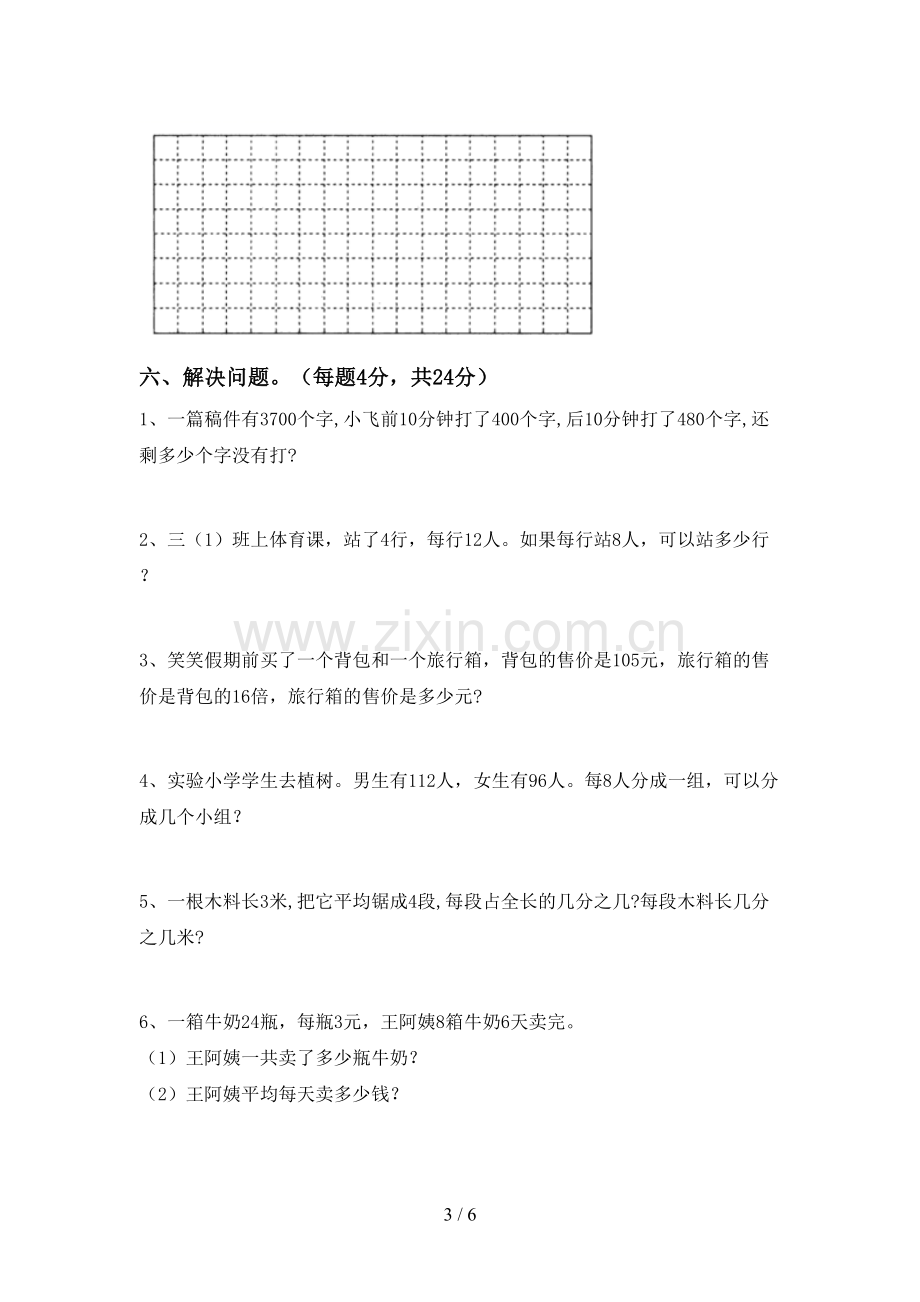 六、解决问题。（每题4分，共24分）

1、一篇稿件有3700个字,小飞前10分钟打了400个字,后10分钟打了480个字,还剩多少个字没有打?

2、三（1）班上体育课，站了4行，每行12人。如果每行站8人，可以站多少行？

3、笑笑假期前买了一个背包和一个旅行箱，背包的售价是105元，旅行箱的售价是背包的16倍，旅行箱的售价是多少元?

4、实验小学学生去植树。男生有112人，女生有96人。每8人分成一组，可以分成几个小组？

5、一根木料长3米,把它平均锯成4段,每段占全长的几分之几?每段木料长几分之几米?

6、一箱牛奶24瓶，每瓶3元，王阿姨8箱牛奶6天卖完。
（1）王阿姨一共卖了多少瓶牛奶？
（2）王阿姨平均每天卖多少钱？

3 / 6

www.zixin.com.cn